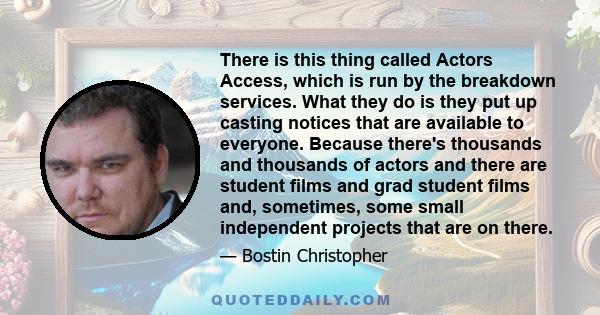 There is this thing called Actors Access, which is run by the breakdown services. What they do is they put up casting notices that are available to everyone. Because there's thousands and thousands of actors and there are student films and grad student films and, sometimes, some small independent projects that are on there.

— Bostin Christopher

QUOTEDDAILY.COM